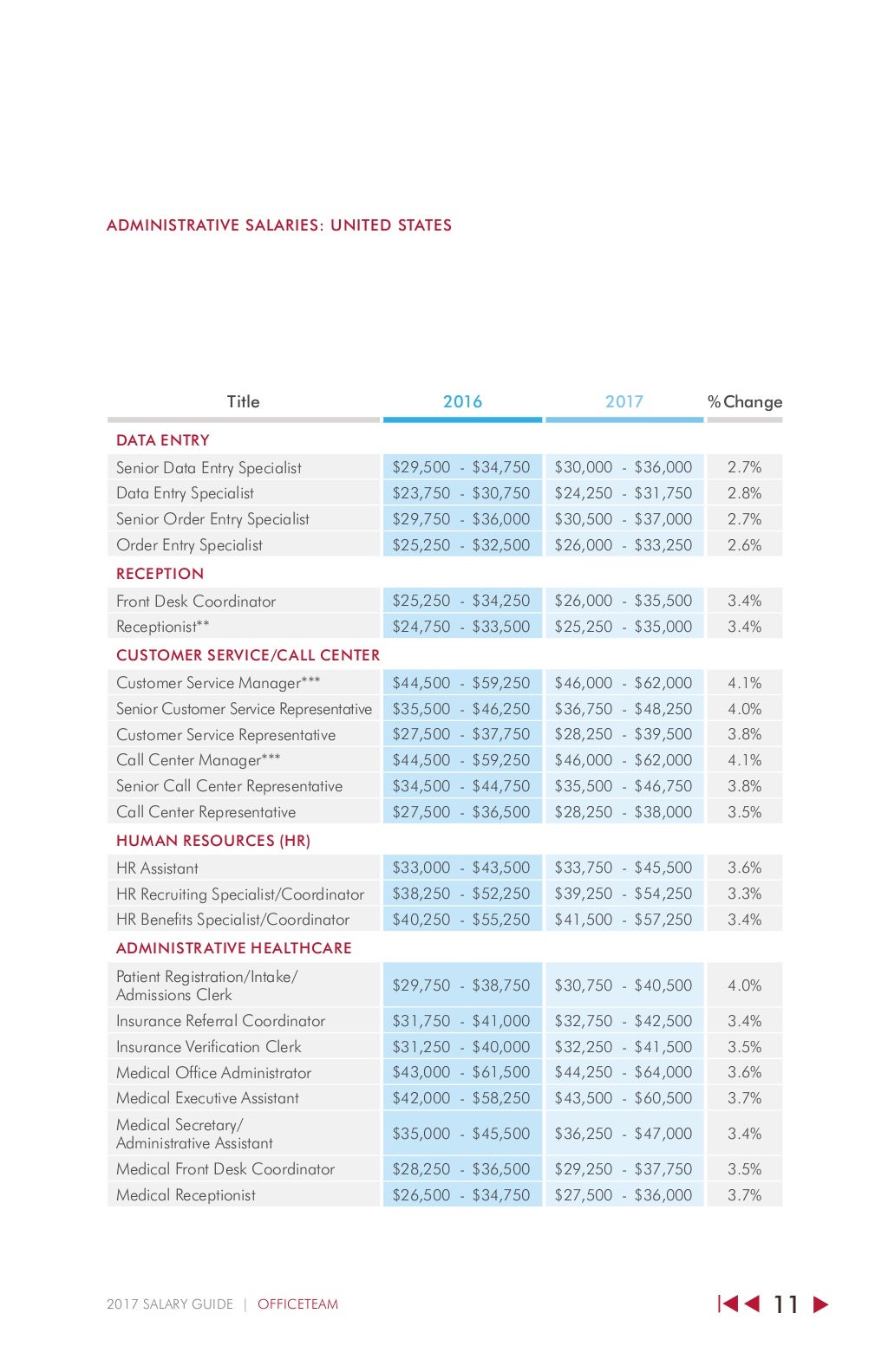 ADMINISTRATIVE SALARIES: UNITED STATES

| Title | 2016 | 2017 | % Change |
|---|---|---|---|
| DATA ENTRY | | | |
| Senior Data Entry Specialist | $29,500 - $34,750 | $30,000 - $36,000 | 2.7% |
| Data Entry Specialist | $23,750 - $30,750 | $24,250 - $31,750 | 2.8% |
| Senior Order Entry Specialist | $29,750 - $36,000 | $30,500 - $37,000 | 2.7% |
| Order Entry Specialist | $25,250 - $32,500 | $26,000 - $33,250 | 2.6% |
| RECEPTION | | | |
| Front Desk Coordinator | $25,250 - $34,250 | $26,000 - $35,500 | 3.4% |
| Receptionist** | $24,750 - $33,500 | $25,250 - $35,000 | 3.4% |
| CUSTOMER SERVICE/CALL CENTER | | | |
| Customer Service Manager*** | $44,500 - $59,250 | $46,000 - $62,000 | 4.1% |
| Senior Customer Service Representative | $35,500 - $46,250 | $36,750 - $48,250 | 4.0% |
| Customer Service Representative | $27,500 - $37,750 | $28,250 - $39,500 | 3.8% |
| Call Center Manager*** | $44,500 - $59,250 | $46,000 - $62,000 | 4.1% |
| Senior Call Center Representative | $34,500 - $44,750 | $35,500 - $46,750 | 3.8% |
| Call Center Representative | $27,500 - $36,500 | $28,250 - $38,000 | 3.5% |
| HUMAN RESOURCES (HR) | | | |
| HR Assistant | $33,000 - $43,500 | $33,750 - $45,500 | 3.6% |
| HR Recruiting Specialist/Coordinator | $38,250 - $52,250 | $39,250 - $54,250 | 3.3% |
| HR Benefits Specialist/Coordinator | $40,250 - $55,250 | $41,500 - $57,250 | 3.4% |
| ADMINISTRATIVE HEALTHCARE | | | |
| Patient Registration/Intake/ Admissions Clerk | $29,750 - $38,750 | $30,750 - $40,500 | 4.0% |
| Insurance Referral Coordinator | $31,750 - $41,000 | $32,750 - $42,500 | 3.4% |
| Insurance Verification Clerk | $31,250 - $40,000 | $32,250 - $41,500 | 3.5% |
| Medical Office Administrator | $43,000 - $61,500 | $44,250 - $64,000 | 3.6% |
| Medical Executive Assistant | $42,000 - $58,250 | $43,500 - $60,500 | 3.7% |
| Medical Secretary/ Administrative Assistant | $35,000 - $45,500 | $36,250 - $47,000 | 3.4% |
| Medical Front Desk Coordinator | $28,250 - $36,500 | $29,250 - $37,750 | 3.5% |
| Medical Receptionist | $26,500 - $34,750 | $27,500 - $36,000 | 3.7% |

2017 SALARY GUIDE | OFFICETEAM

11